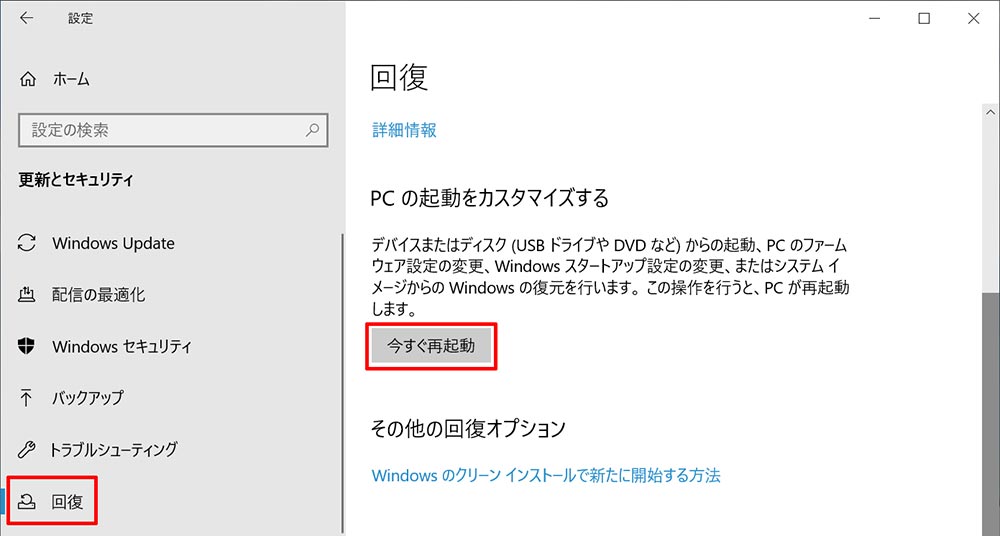 設定

ホーム

設定の検索

更新とセキュリティ

Windows Update

配信の最適化

Windows セキュリティ

バックアップ

トラブルシューティング

回復

回復

詳細情報

PC の起動をカスタマイズする

デバイスまたはディスク (USB ドライブや DVD など) からの起動、PC のファームウェア設定の変更、Windows スタートアップ設定の変更、またはシステム イメージからの Windows の復元を行います。この操作を行うと、PC が再起動します。

今すぐ再起動

その他の回復オプション

Windows のクリーン インストールで新たに開始する方法